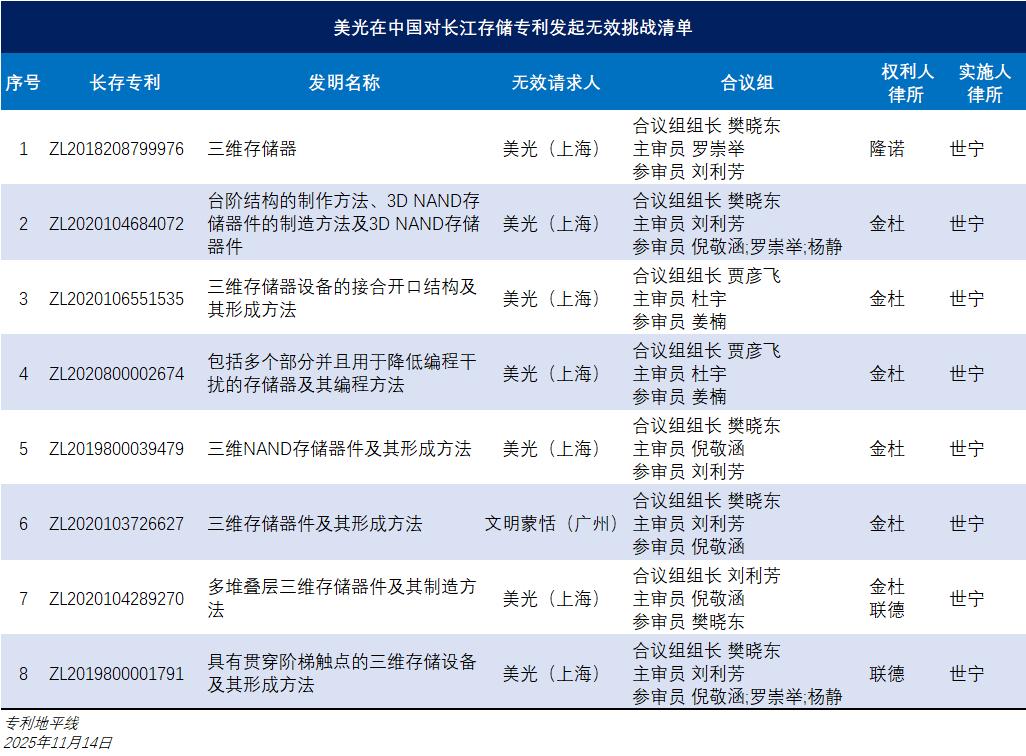 美光在中国对长江存储专利发起无效挑战清单

| 序号 | 长存专利 | 发明名称 | 无效请求人 | 合议组 | 权利人律所 | 实施人律所 |
|---|---|---|---|---|---|---|
| 1 | ZL2018208799976 | 三维存储器 | 美光（上海） | 合议组组长 樊晓东 主审员 罗崇举 参审员 刘利芳 | 隆诺 | 世宁 |
| 2 | ZL2020104684072 | 台阶结构的制作方法、3D NAND存储器件的制造方法及3D NAND存储器件 | 美光（上海） | 合议组组长 樊晓东 主审员 刘利芳 参审员 倪敬涵;罗崇举;杨静 | 金杜 | 世宁 |
| 3 | ZL2020106551535 | 三维存储器设备的接合开口结构及其形成方法 | 美光（上海） | 合议组组长 贾彦飞 主审员 杜宇 参审员 姜楠 | 金杜 | 世宁 |
| 4 | ZL2020800002674 | 包括多个部分并且用于降低编程干扰的存储器及其编程方法 | 美光（上海） | 合议组组长 贾彦飞 主审员 杜宇 参审员 姜楠 | 金杜 | 世宁 |
| 5 | ZL2019800039479 | 三维NAND存储器件及其形成方法 | 美光（上海） | 合议组组长 樊晓东 主审员 倪敬涵 参审员 刘利芳 | 金杜 | 世宁 |
| 6 | ZL2020103726627 | 三维存储器件及其形成方法 | 文明蒙恬（广州） | 合议组组长 樊晓东 主审员 刘利芳 参审员 倪敬涵 | 金杜 | 世宁 |
| 7 | ZL2020104289270 | 多堆叠层三维存储器件及其制造方法 | 美光（上海） | 合议组组长 刘利芳 主审员 倪敬涵 参审员 樊晓东 | 金杜 联德 | 世宁 |
| 8 | ZL2019800001791 | 具有贯穿阶梯触点的三维存储设备及其形成方法 | 美光（上海） | 合议组组长 樊晓东 主审员 刘利芳 参审员 倪敬涵;罗崇举;杨静 | 联德 | 世宁 |

专利地平线
2025年11月14日